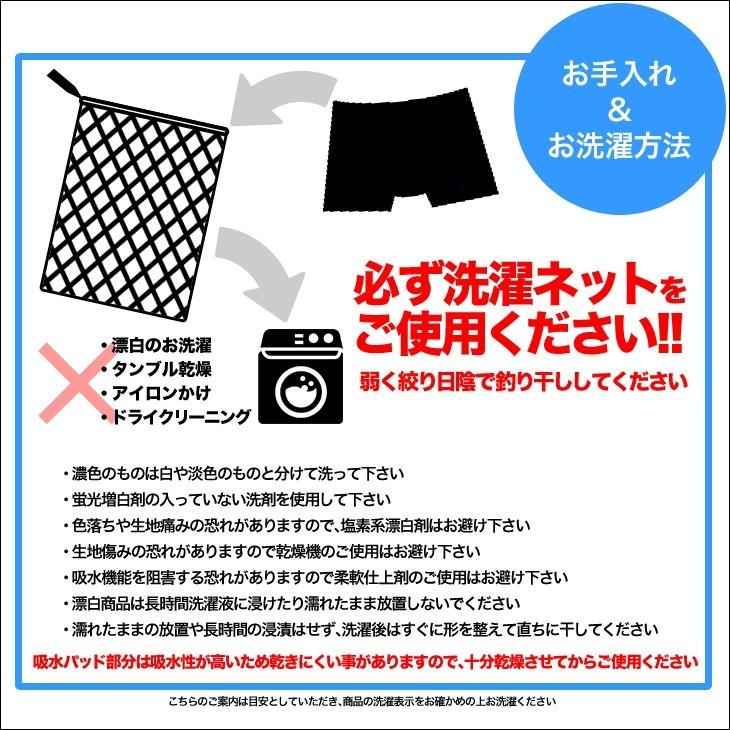 お手入れ
&
お洗濯方法

必ず洗濯ネットをご使用ください!!
弱く絞り日陰で釣り干ししてください

・漂白のお洗濯
・タンブル乾燥
・アイロンかけ
・ドライクリーニング

・濃色のものは白や淡色のものと分けて洗って下さい
・蛍光増白剤の入っていない洗剤を使用して下さい
・色落ちや生地痛みの恐れがありますので、塩素系漂白剤はお避け下さい
・生地傷みの恐れがありますので乾燥機のご使用はお避け下さい
・吸水機能を阻害する恐れがありますので柔軟仕上剤のご使用はお避け下さい
・漂白商品は長時間洗濯液に浸けたり濡れたまま放置しないでください
・濡れたままの放置や長時間の浸漬はせず、洗濯後はすぐに形を整えて直ちに干してください
吸水パッド部分は吸水性が高いため乾きにくい事がありますので、十分乾燥させてからご使用ください

こちらのご案内は目安としていただき、商品の洗濯表示をお確かめの上お洗濯ください